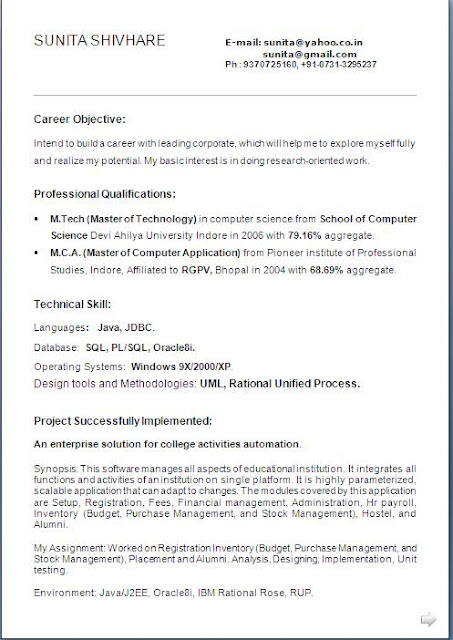 SUNITA SHIVHARE

E-mail: sunita@yahoo.co.in
sunita@gmail.com
Ph : 9370725160, +91-0731-3295237

Career Objective:

Intend to build a career with leading corporate, which will help me to explore myself fully and realize my potential. My basic interest is in doing research-oriented work.

Professional Qualifications:

• M.Tech (Master of Technology) in computer science from School of Computer Science Devi Ahilya University Indore in 2006 with 79.16% aggregate.
• M.C.A. (Master of Computer Application) from Pioneer institute of Professional Studies, Indore, Affiliated to RGPV, Bhopal in 2004 with 68.69% aggregate.

Technical Skill:

Languages: Java, JDBC.

Database: SQL, PL/SQL, Oracle8i.

Operating Systems: Windows 9X/2000/XP.

Design tools and Methodologies: UML, Rational Unified Process.

Project Successfully Implemented:

An enterprise solution for college activities automation.

Synopsis: This software manages all aspects of educational institution. It integrates all functions and activities of an institution on single platform. It is highly parameterized, scalable application that can adapt to changes. The modules covered by this application are Setup, Registration, Fees, Financial management, Administration, Hr payroll, Inventory (Budget, Purchase Management, and Stock Management), Hostel, and Alumni.

My Assignment: Worked on Registration Inventory (Budget, Purchase Management, and Stock Management), Placement and Alumni. Analysis, Designing, Implementation, Unit testing.

Environment: Java/J2EE, Oracle8i, IBM Rational Rose, RUP.